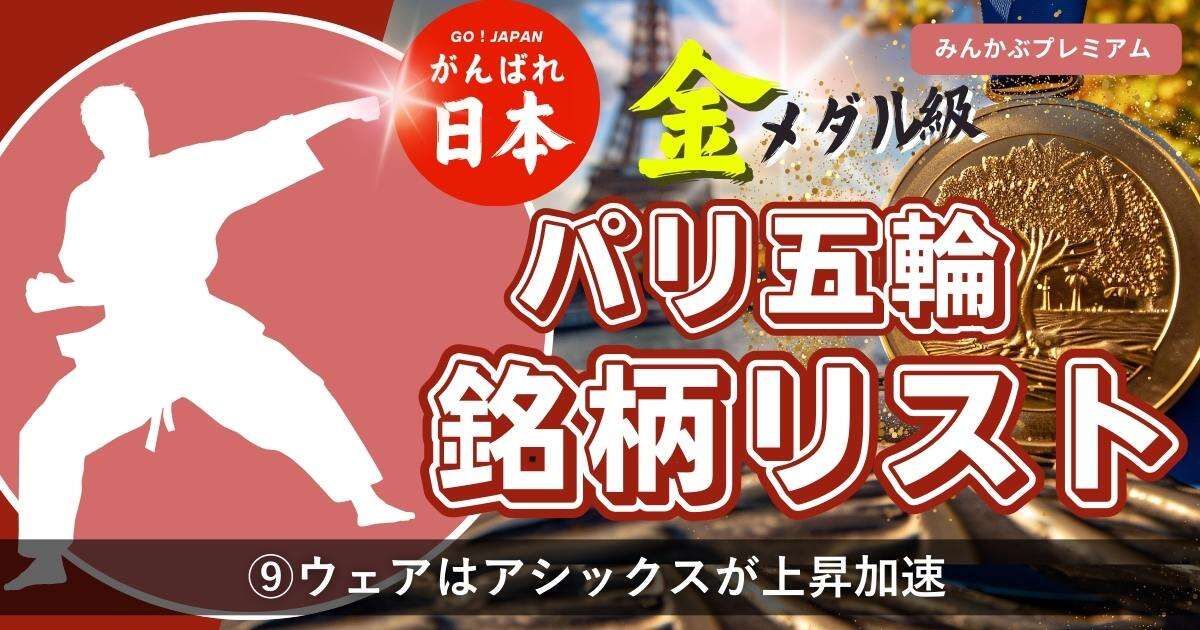 GO！JAPAN
がんばれ
日本

みんかぶプレミアム

金メダル級

パリ五輪
銘柄リスト

⑨ウェアはアシックスが上昇加速